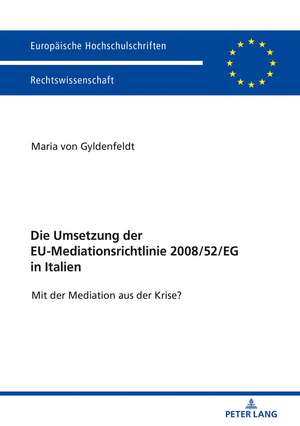 Europäische Hochschulschriften

Rechtswissenschaft

Maria von Gyldenfeldt

Die Umsetzung der EU-Mediationsrichtlinie 2008/52/EG in Italien

Mit der Mediation aus der Krise?

PETER LANG